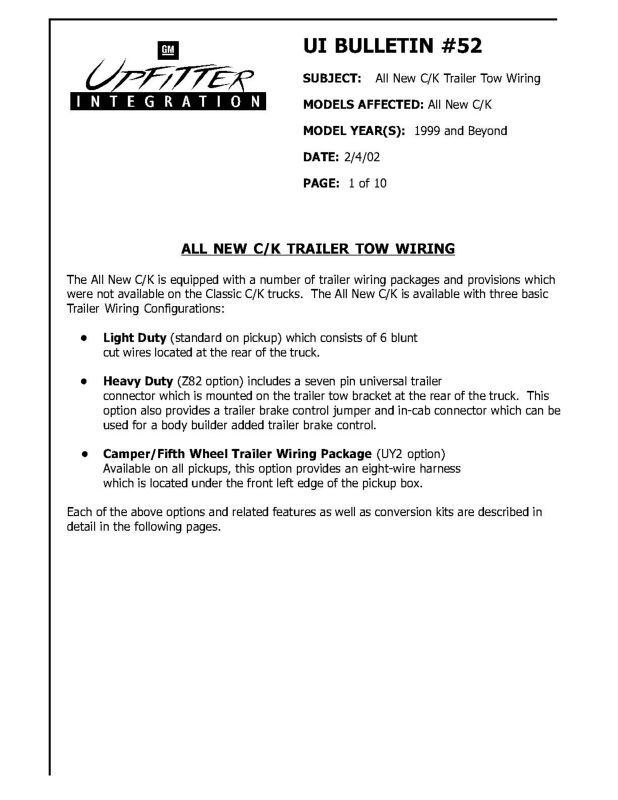 GM
UPFITTER
INTEGRATION

UI BULLETIN #52

SUBJECT: All New C/K Trailer Tow Wiring

MODELS AFFECTED: All New C/K

MODEL YEAR(S): 1999 and Beyond

DATE: 2/4/02

PAGE: 1 of 10

ALL NEW C/K TRAILER TOW WIRING

The All New C/K is equipped with a number of trailer wiring packages and provisions which were not available on the Classic C/K trucks. The All New C/K is available with three basic Trailer Wiring Configurations:

• Light Duty (standard on pickup) which consists of 6 blunt cut wires located at the rear of the truck.

• Heavy Duty (Z82 option) includes a seven pin universal trailer connector which is mounted on the trailer tow bracket at the rear of the truck. This option also provides a trailer brake control jumper and in-cab connector which can be used for a body builder added trailer brake control.

• Camper/Fifth Wheel Trailer Wiring Package (UY2 option) Available on all pickups, this option provides an eight-wire harness which is located under the front left edge of the pickup box.

Each of the above options and related features as well as conversion kits are described in detail in the following pages.